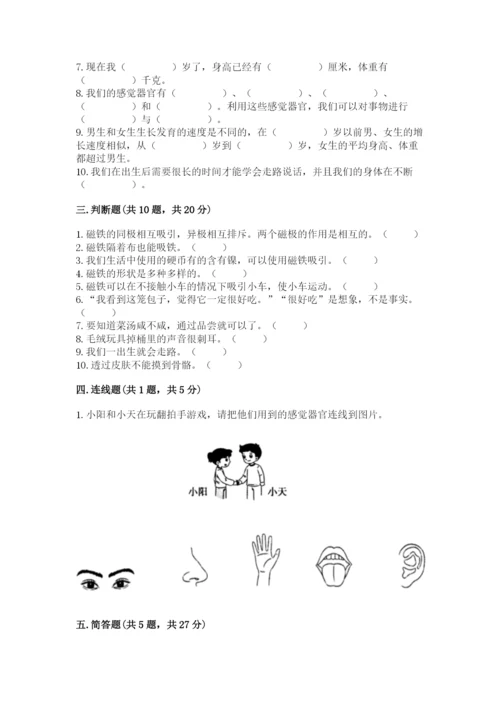 7. 现在我（　　　）岁了，身高已经有（　　　　）厘米，体重有（　　　　）千克。
8. 我们的感觉器官有（　　　　）、（　　　　）、（　　　　）、（　　　　）和（　　　　）。利用这些感觉器官，我们可以对事物进行（　　　　）与（　　　　）。
9. 男生和女生生长发育的速度是不同的，在（　　　　）岁以前男、女生的增长速度相似，从（　　　　）岁到（　　　　）岁，女生的平均身高、体重都超过男生。
10. 我们在出生后需要很长的时间才能学会走路说话，并且我们的身体在不断（　　　　）。

三. 判断题（共 10 题，共 20 分）

1. 磁铁的同极相互吸引，异极相互排斥。两个磁极的作用是相互的。（　　）
2. 磁铁隔着布也能吸铁。（　　）
3. 我们生活中使用的硬币有的含有镍，可以使用磁铁吸引。（　　）
4. 磁铁的形状是多种多样的。（　　）
5. 磁铁可以在不接触小车的情况下吸引小车，使小车运动。（　　）
6. “我看到这笼包子，觉得它一定很好吃。”“很好吃”是想象，不是事实。（　　）
7. 要知道菜汤咸不咸，通过品尝就可以了。（　　）
8. 毛绒玩具掉桶里的声音很刺耳。（　　）
9. 我们一出生就会走路。（　　）
10. 透过皮肤不能摸到骨骼。（　　）

四. 连线题（共 1 题，共 5 分）

1. 小阳和小天在玩翻拍手游戏，请把他们用到的感觉器官连线到图片。

小阳　小天

五. 简答题（共 5 题，共 27 分）